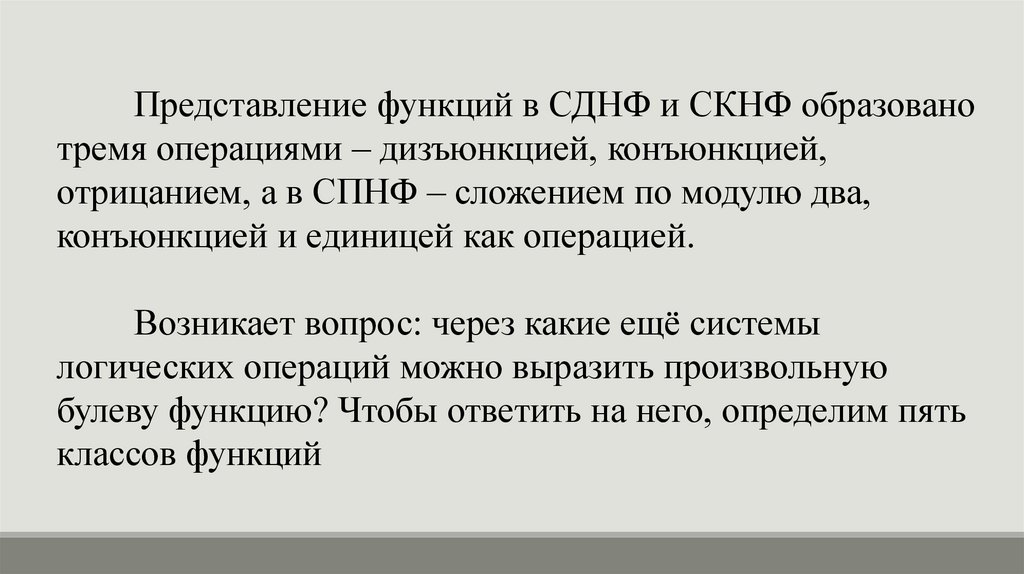 Представление функций в СДНФ и СКНФ образовано тремя операциями – дизъюнкцией, конъюнкцией, отрицанием, а в СПНФ – сложением по модулю два, конъюнкцией и единицей как операцией.

Возникает вопрос: через какие ещё системы логических операций можно выразить произвольную булеву функцию? Чтобы ответить на него, определим пять классов функций